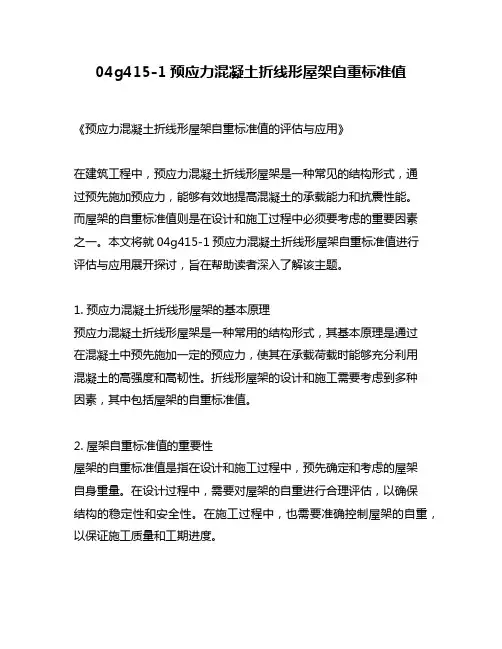 04g415-1 预应力混凝土折线形屋架自重标准值

《预应力混凝土折线形屋架自重标准值的评估与应用》

在建筑工程中，预应力混凝土折线形屋架是一种常见的结构形式，通过预先施加预应力，能够有效地提高混凝土的承载能力和抗震性能。而屋架的自重标准值则是在设计和施工过程中必须要考虑的重要因素之一。本文将就 04g415-1 预应力混凝土折线形屋架自重标准值进行评估与应用展开探讨，旨在帮助读者深入了解该主题。

1. 预应力混凝土折线形屋架的基本原理
预应力混凝土折线形屋架是一种常用的结构形式，其基本原理是通过在混凝土中预先施加一定的预应力，使其在承载荷载时能够充分利用混凝土的高强度和高韧性。折线形屋架的设计和施工需要考虑到多种因素，其中包括屋架的自重标准值。

2. 屋架自重标准值的重要性
屋架的自重标准值是指在设计和施工过程中，预先确定和考虑的屋架自身重量。在设计过程中，需要对屋架的自重进行合理评估，以确保结构的稳定性和安全性。在施工过程中，也需要准确控制屋架的自重，以保证施工质量和工期进度。